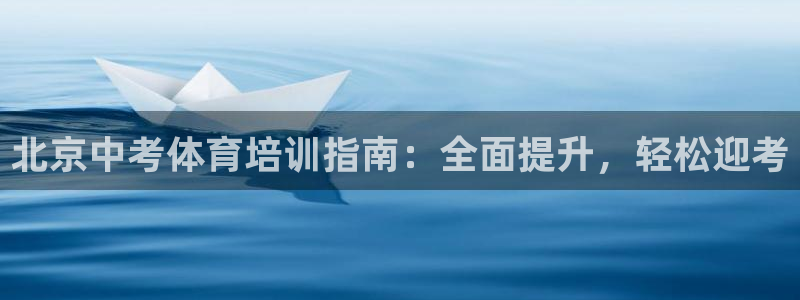 北京中考体育培训指南：全面提升，轻松迎考